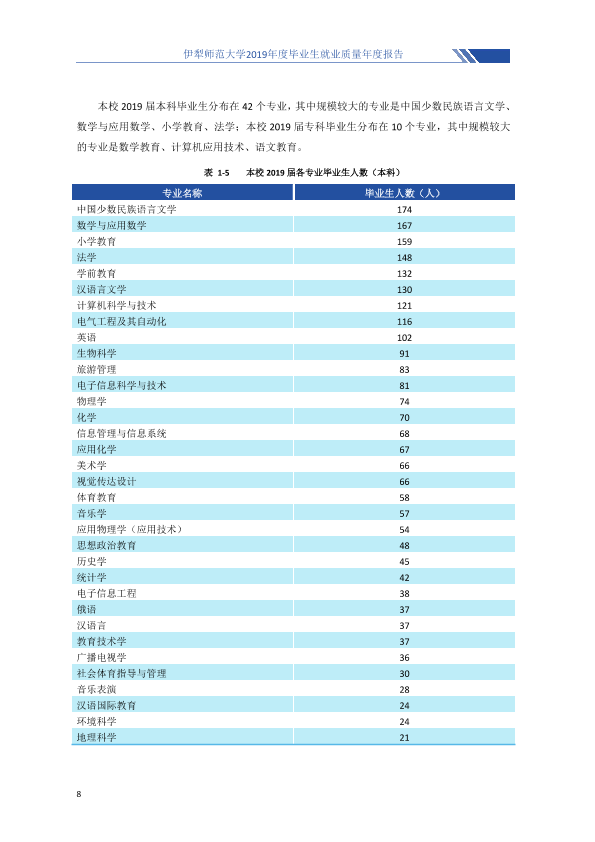 伊犁师范大学2019年度毕业生就业质量年度报告

本校2019届本科毕业生分布在42个专业，其中规模较大的专业是中国少数民族语言文学、数学与应用数学、小学教育、法学；本校2019届专科毕业生分布在10个专业，其中规模较大的专业是数学教育、计算机应用技术、语文教育。

表 1-5 本校2019届各专业毕业生人数（本科）

| 专业名称 | 毕业生人数（人） |
|---|---|
| 中国少数民族语言文学 | 174 |
| 数学与应用数学 | 167 |
| 小学教育 | 159 |
| 法学 | 148 |
| 学前教育 | 132 |
| 汉语言文学 | 130 |
| 计算机科学与技术 | 121 |
| 电气工程及其自动化 | 116 |
| 英语 | 102 |
| 生物科学 | 91 |
| 旅游管理 | 83 |
| 电子信息科学与技术 | 81 |
| 物理学 | 74 |
| 化学 | 70 |
| 信息管理与信息系统 | 68 |
| 应用化学 | 67 |
| 美术学 | 66 |
| 视觉传达设计 | 66 |
| 体育教育 | 58 |
| 音乐学 | 57 |
| 应用物理学（应用技术） | 54 |
| 思想政治教育 | 48 |
| 历史学 | 45 |
| 统计学 | 42 |
| 电子信息工程 | 38 |
| 俄语 | 37 |
| 汉语言 | 37 |
| 教育技术学 | 37 |
| 广播电视学 | 36 |
| 社会体育指导与管理 | 30 |
| 音乐表演 | 28 |
| 汉语国际教育 | 24 |
| 环境科学 | 24 |
| 地理科学 | 21 |

8